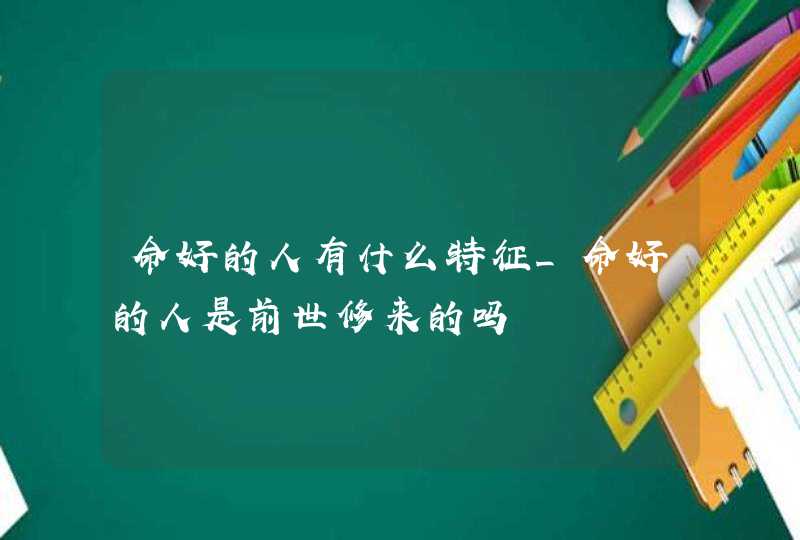 命好的人有什么特征_命好的人是前世修来的吗